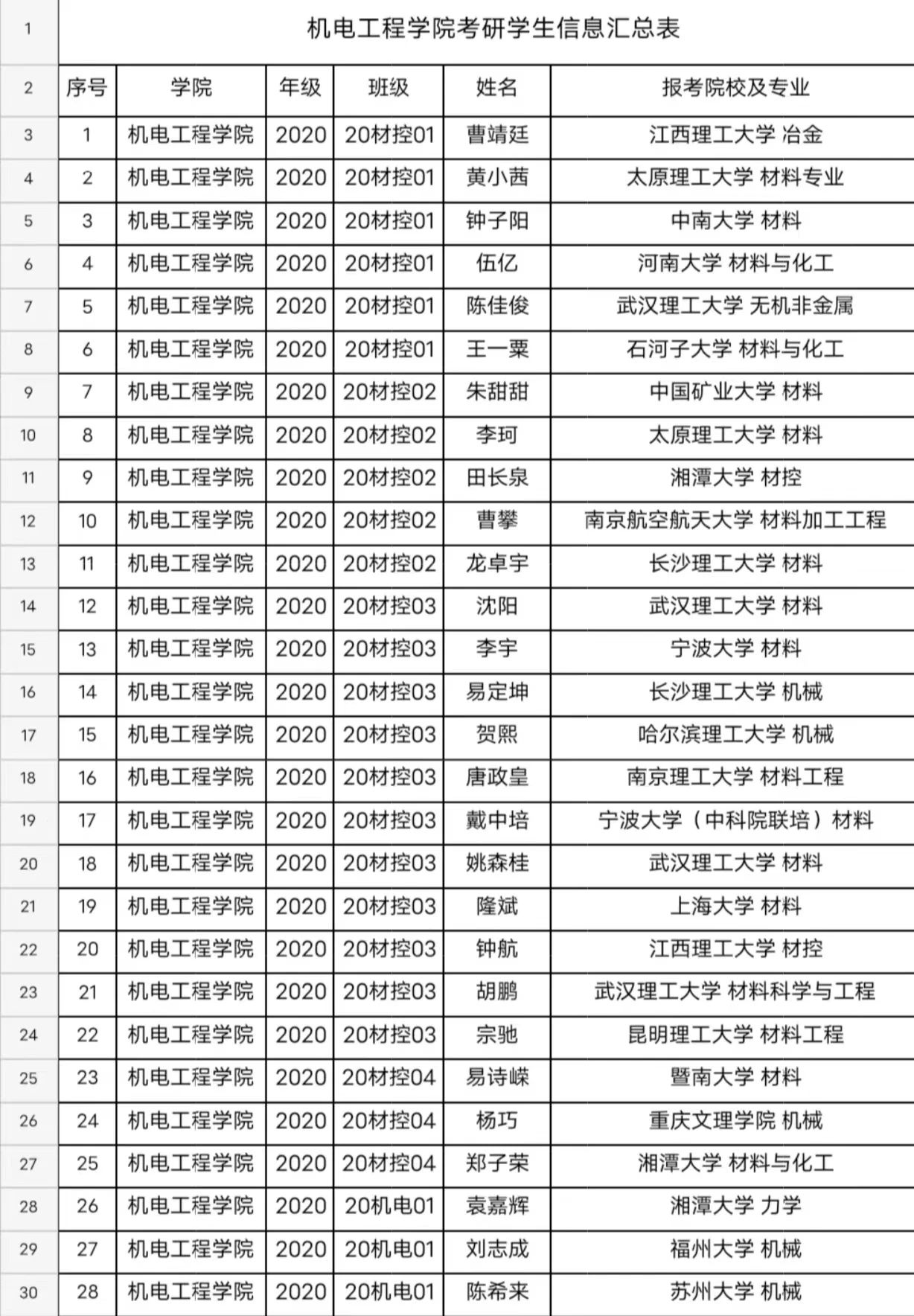 | 1 | 机电工程学院考研学生信息汇总表 | | | | | |
|---|---|---|---|---|---|---|
| 2 | 序号 | 学院 | 年级 | 班级 | 姓名 | 报考院校及专业 |
| 3 | 1 | 机电工程学院 | 2020 | 20材控01 | 曹靖廷 | 江西理工大学 冶金 |
| 4 | 2 | 机电工程学院 | 2020 | 20材控01 | 黄小茜 | 太原理工大学 材料专业 |
| 5 | 3 | 机电工程学院 | 2020 | 20材控01 | 钟子阳 | 中南大学 材料 |
| 6 | 4 | 机电工程学院 | 2020 | 20材控01 | 伍亿 | 河南大学 材料与化工 |
| 7 | 5 | 机电工程学院 | 2020 | 20材控01 | 陈佳俊 | 武汉理工大学 无机非金属 |
| 8 | 6 | 机电工程学院 | 2020 | 20材控01 | 王一粟 | 石河子大学 材料与化工 |
| 9 | 7 | 机电工程学院 | 2020 | 20材控02 | 朱甜甜 | 中国矿业大学 材料 |
| 10 | 8 | 机电工程学院 | 2020 | 20材控02 | 李珂 | 太原理工大学 材料 |
| 11 | 9 | 机电工程学院 | 2020 | 20材控02 | 田长泉 | 湘潭大学 材控 |
| 12 | 10 | 机电工程学院 | 2020 | 20材控02 | 曹攀 | 南京航空航天大学 材料加工工程 |
| 13 | 11 | 机电工程学院 | 2020 | 20材控02 | 龙卓宇 | 长沙理工大学 材料 |
| 14 | 12 | 机电工程学院 | 2020 | 20材控03 | 沈阳 | 武汉理工大学 材料 |
| 15 | 13 | 机电工程学院 | 2020 | 20材控03 | 李宇 | 宁波大学 材料 |
| 16 | 14 | 机电工程学院 | 2020 | 20材控03 | 易定坤 | 长沙理工大学 机械 |
| 17 | 15 | 机电工程学院 | 2020 | 20材控03 | 贺熙 | 哈尔滨理工大学 机械 |
| 18 | 16 | 机电工程学院 | 2020 | 20材控03 | 唐政皇 | 南京理工大学 材料工程 |
| 19 | 17 | 机电工程学院 | 2020 | 20材控03 | 戴中培 | 宁波大学（中科院联培）材料 |
| 20 | 18 | 机电工程学院 | 2020 | 20材控03 | 姚森桂 | 武汉理工大学 材料 |
| 21 | 19 | 机电工程学院 | 2020 | 20材控03 | 隆斌 | 上海大学 材料 |
| 22 | 20 | 机电工程学院 | 2020 | 20材控03 | 钟航 | 江西理工大学 材控 |
| 23 | 21 | 机电工程学院 | 2020 | 20材控03 | 胡鹏 | 武汉理工大学 材料科学与工程 |
| 24 | 22 | 机电工程学院 | 2020 | 20材控03 | 宗驰 | 昆明理工大学 材料工程 |
| 25 | 23 | 机电工程学院 | 2020 | 20材控04 | 易诗嵘 | 暨南大学 材料 |
| 26 | 24 | 机电工程学院 | 2020 | 20材控04 | 杨巧 | 重庆文理学院 机械 |
| 27 | 25 | 机电工程学院 | 2020 | 20材控04 | 郑子荣 | 湘潭大学 材料与化工 |
| 28 | 26 | 机电工程学院 | 2020 | 20机电01 | 袁嘉辉 | 湘潭大学 力学 |
| 29 | 27 | 机电工程学院 | 2020 | 20机电01 | 刘志成 | 福州大学 机械 |
| 30 | 28 | 机电工程学院 | 2020 | 20机电01 | 陈希来 | 苏州大学 机械 |